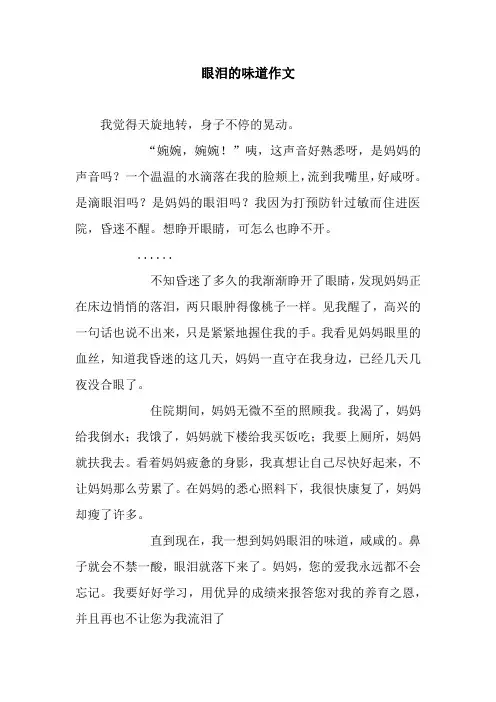 眼泪的味道作文

我觉得天旋地转，身子不停的晃动。

“婉婉，婉婉！”咦，这声音好熟悉呀，是妈妈的声音吗？一个温温的水滴落在我的脸颊上，流到我嘴里，好咸呀。是滴眼泪吗？是妈妈的眼泪吗？我因为打预防针过敏而住进医院，昏迷不醒。想睁开眼睛，可怎么也睁不开。

……

不知昏迷了多久的我渐渐睁开了眼睛，发现妈妈正在床边悄悄的落泪，两只眼肿得像桃子一样。见我醒了，高兴的一句话也说不出来，只是紧紧地握住我的手。我看见妈妈眼里的血丝，知道我昏迷的这几天，妈妈一直守在我身边，已经几天几夜没合眼了。

住院期间，妈妈无微不至的照顾我。我渴了，妈妈给我倒水；我饿了，妈妈就下楼给我买饭吃；我要上厕所，妈妈就扶我去。看着妈妈疲惫的身影，我真想让自己尽快好起来，不让妈妈那么劳累了。在妈妈的悉心照料下，我很快康复了，妈妈却瘦了许多。

直到现在，我一想到妈妈眼泪的味道，咸咸的。鼻子就会不禁一酸，眼泪就落下来了。妈妈，您的爱我永远都不会忘记。我要好好学习，用优异的成绩来报答您对我的养育之恩，并且再也不让您为我流泪了